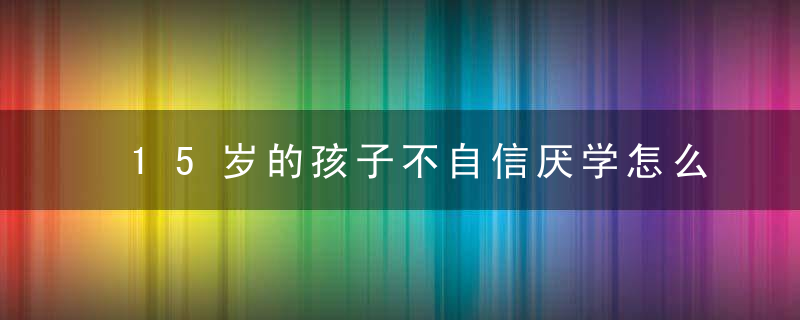 15岁的孩子不自信厌学怎么